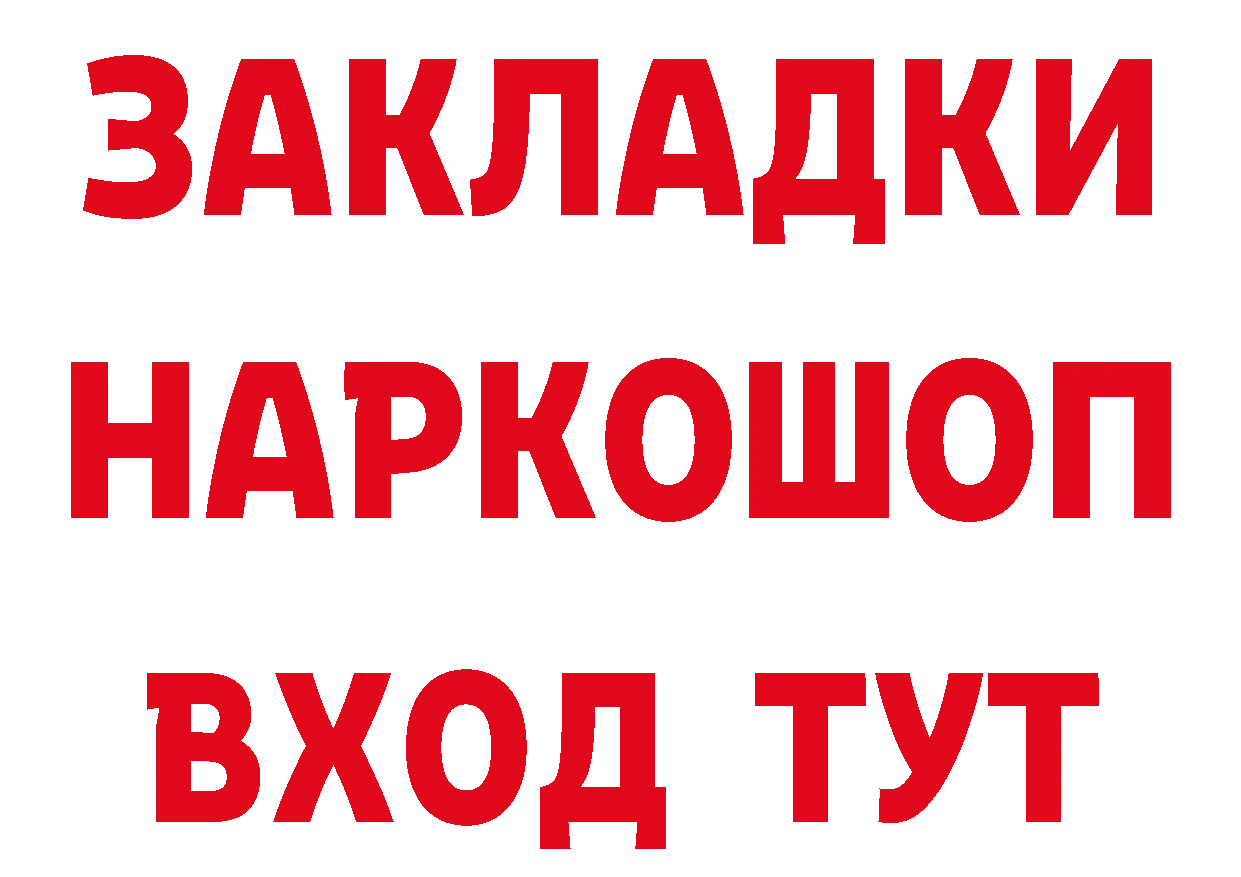 ЗАКЛАДКИ НАРКОШОП ВХОД ТУТ